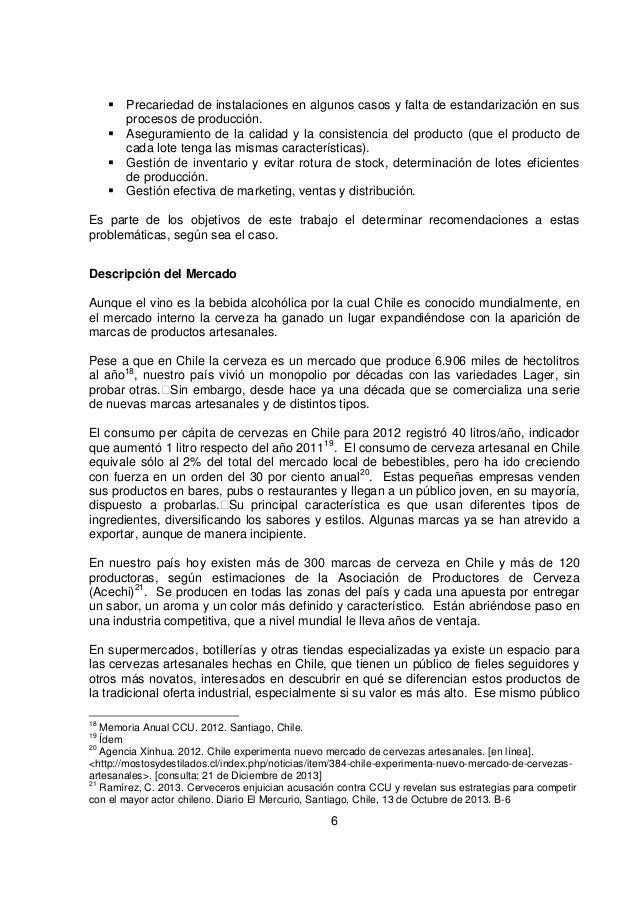 ▪ Precariedad de instalaciones en algunos casos y falta de estandarización en sus procesos de producción.
▪ Aseguramiento de la calidad y la consistencia del producto (que el producto de cada lote tenga las mismas características).
▪ Gestión de inventario y evitar rotura de stock, determinación de lotes eficientes de producción.
▪ Gestión efectiva de marketing, ventas y distribución.

Es parte de los objetivos de este trabajo el determinar recomendaciones a estas problemáticas, según sea el caso.

Descripción del Mercado

Aunque el vino es la bebida alcohólica por la cual Chile es conocido mundialmente, en el mercado interno la cerveza ha ganado un lugar expandiéndose con la aparición de marcas de productos artesanales.

Pese a que en Chile la cerveza es un mercado que produce 6.906 miles de hectolitros al año$^{18}$, nuestro país vivió un monopolio por décadas con las variedades Lager, sin probar otras.□Sin embargo, desde hace ya una década que se comercializa una serie de nuevas marcas artesanales y de distintos tipos.

El consumo per cápita de cervezas en Chile para 2012 registró 40 litros/año, indicador que aumentó 1 litro respecto del año 2011$^{19}$. El consumo de cerveza artesanal en Chile equivale sólo al 2% del total del mercado local de bebestibles, pero ha ido creciendo con fuerza en un orden del 30 por ciento anual$^{20}$. Estas pequeñas empresas venden sus productos en bares, pubs o restaurantes y llegan a un público joven, en su mayoría, dispuesto a probarlas.□Su principal característica es que usan diferentes tipos de ingredientes, diversificando los sabores y estilos. Algunas marcas ya se han atrevido a exportar, aunque de manera incipiente.

En nuestro país hoy existen más de 300 marcas de cerveza en Chile y más de 120 productoras, según estimaciones de la Asociación de Productores de Cerveza (Acechi)$^{21}$. Se producen en todas las zonas del país y cada una apuesta por entregar un sabor, un aroma y un color más definido y característico. Están abriéndose paso en una industria competitiva, que a nivel mundial le lleva años de ventaja.

En supermercados, botillerías y otras tiendas especializadas ya existe un espacio para las cervezas artesanales hechas en Chile, que tienen un público de fieles seguidores y otros más novatos, interesados en descubrir en qué se diferencian estos productos de la tradicional oferta industrial, especialmente si su valor es más alto. Ese mismo público

$^{18}$ Memoria Anual CCU. 2012. Santiago, Chile.
$^{19}$ Ídem
$^{20}$ Agencia Xinhua. 2012. Chile experimenta nuevo mercado de cervezas artesanales. [en línea]. <http://mostosydestilados.cl/index.php/noticias/item/384-chile-experimenta-nuevo-mercado-de-cervezas-artesanales>. [consulta: 21 de Diciembre de 2013]
$^{21}$ Ramírez, C. 2013. Cerveceros enjuician acusación contra CCU y revelan sus estrategias para competir con el mayor actor chileno. Diario El Mercurio, Santiago, Chile, 13 de Octubre de 2013. B-6

6